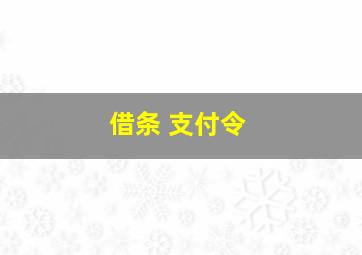 借条 支付令